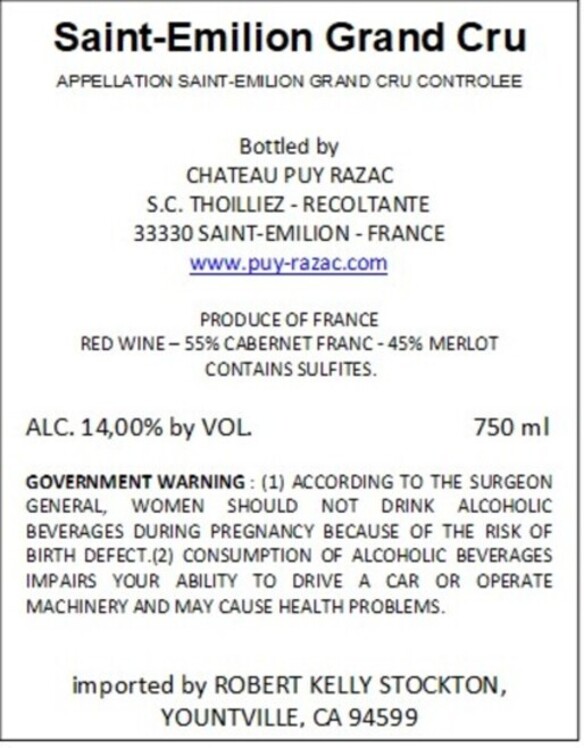 Saint-Emilion Grand Cru

APPELLATION SAINT-EMILION GRAND CRU CONTROLEE

Bottled by
CHATEAU PUY RAZAC
S.C. THOILLIEZ - RECOLTANTE
33330 SAINT-EMILION - FRANCE
www.puy-razac.com

PRODUCE OF FRANCE
RED WINE – 55% CABERNET FRANC - 45% MERLOT
CONTAINS SULFITES.

ALC. 14,00% by VOL.     750 ml

GOVERNMENT WARNING : (1) ACCORDING TO THE SURGEON GENERAL, WOMEN SHOULD NOT DRINK ALCOHOLIC BEVERAGES DURING PREGNANCY BECAUSE OF THE RISK OF BIRTH DEFECT.(2) CONSUMPTION OF ALCOHOLIC BEVERAGES IMPAIRS YOUR ABILITY TO DRIVE A CAR OR OPERATE MACHINERY AND MAY CAUSE HEALTH PROBLEMS.

imported by ROBERT KELLY STOCKTON,
YOUNTVILLE, CA 94599